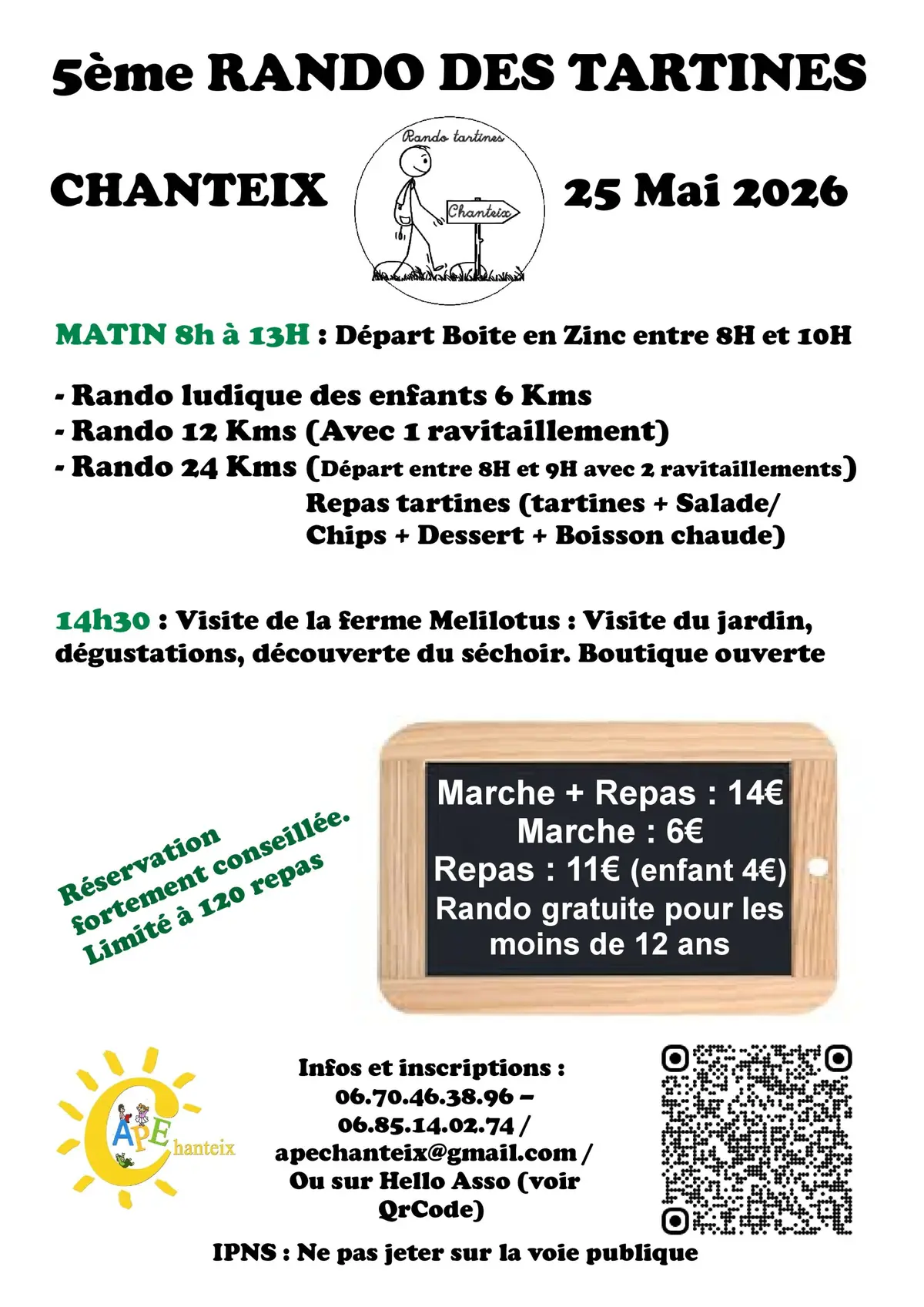 5ème RANDO DES TARTINES

CHANTEIX

Rando tartines

Chanteix

25 Mai 2026

MATIN 8h à 13H : Départ Boite en Zinc entre 8H et 10H

- Rando ludique des enfants 6 Kms
- Rando 12 Kms (Avec 1 ravitaillement)
- Rando 24 Kms (Départ entre 8H et 9H avec 2 ravitaillements)

Repas tartines (tartines + Salade/ Chips + Dessert + Boisson chaude)

14h30 : Visite de la ferme Melilotus : Visite du jardin, dégustations, découverte du séchoir. Boutique ouverte

Réservation fortement conseillée. Limité à 120 repas

Marche + Repas : 14€
Marche : 6€
Repas : 11€ (enfant 4€)
Rando gratuite pour les moins de 12 ans

APE Chanteix

Infos et inscriptions : 06.70.46.38.96 – 06.85.14.02.74 / apechanteix@gmail.com / Ou sur Hello Asso (voir QrCode)

IPNS : Ne pas jeter sur la voie publique